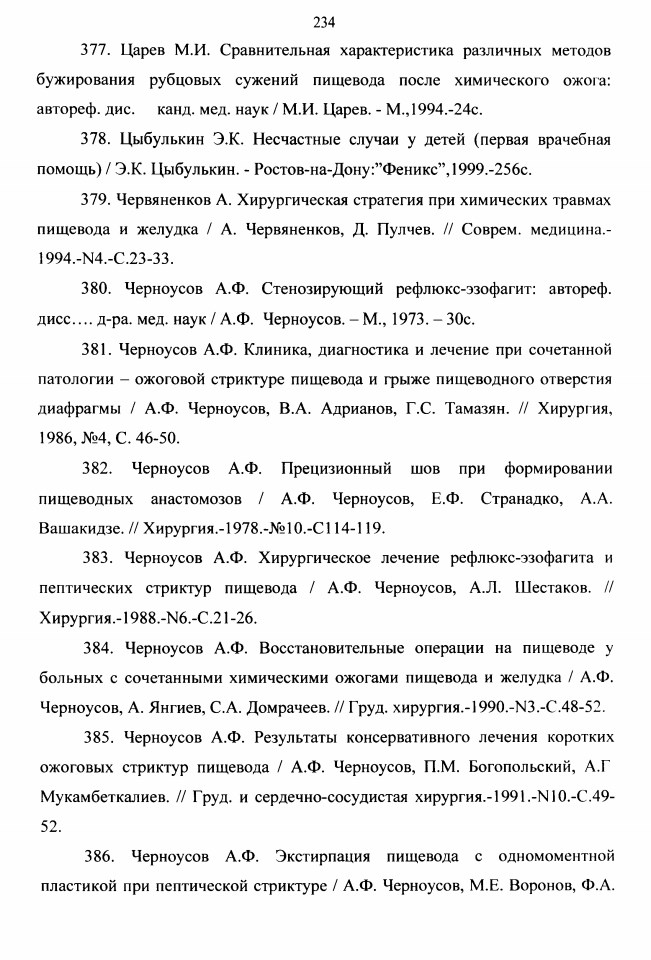 234

377. Царев М.И. Сравнительная характеристика различных методов бужирования рубцовых сужений пищевода после химического ожога: автореф. дис. канд. мед. наук / М.И. Царев. - М.,1994.-24с.

378. Цыбулькин Э.К. Несчастные случаи у детей (первая врачебная помощь) / Э.К. Цыбулькин. - Ростов-на-Дону:"Феникс",1999.-256с.

379. Червяненков А. Хирургическая стратегия при химических травмах пищевода и желудка / А. Червяненков, Д. Пулчев. // Соврем. медицина.-1994.-N4.-С.23-33.

380. Черноусов А.Ф. Стенозирующий рефлюкс-эзофагит: автореф. дисс…. д-ра. мед. наук / А.Ф. Черноусов. – М., 1973. – 30с.

381. Черноусов А.Ф. Клиника, диагностика и лечение при сочетанной патологии – ожоговой стриктуре пищевода и грыже пищеводного отверстия диафрагмы / А.Ф. Черноусов, В.А. Адрианов, Г.С. Тамазян. // Хирургия, 1986, №4, С. 46-50.

382. Черноусов А.Ф. Прецизионный шов при формировании пищеводных анастомозов / А.Ф. Черноусов, Е.Ф. Странадко, А.А. Вашакидзе. // Хирургия.-1978.-№10.-С114-119.

383. Черноусов А.Ф. Хирургическое лечение рефлюкс-эзофагита и пептических стриктур пищевода / А.Ф. Черноусов, А.Л. Шестаков. // Хирургия.-1988.-N6.-С.21-26.

384. Черноусов А.Ф. Восстановительные операции на пищеводе у больных с сочетанными химическими ожогами пищевода и желудка / А.Ф. Черноусов, А. Янгиев, С.А. Домрачеев. // Груд. хирургия.-1990.-N3.-С.48-52.

385. Черноусов А.Ф. Результаты консервативного лечения коротких ожоговых стриктур пищевода / А.Ф. Черноусов, П.М. Богопольский, А.Г Мукамбеткалиев. // Груд. и сердечно-сосудистая хирургия.-1991.-N10.-С.49-52.

386. Черноусов А.Ф. Экстирпация пищевода с одномоментной пластикой при пептической стриктуре / А.Ф. Черноусов, М.Е. Воронов, Ф.А.